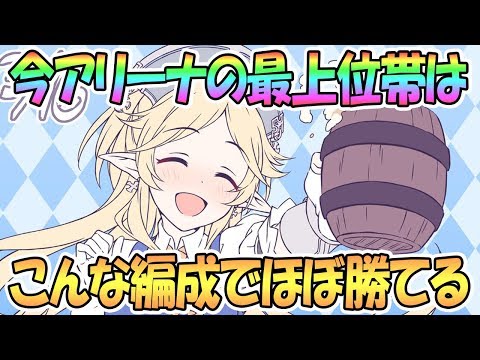 今アリーナの最上位帯は

こんな編成でほぼ勝てる